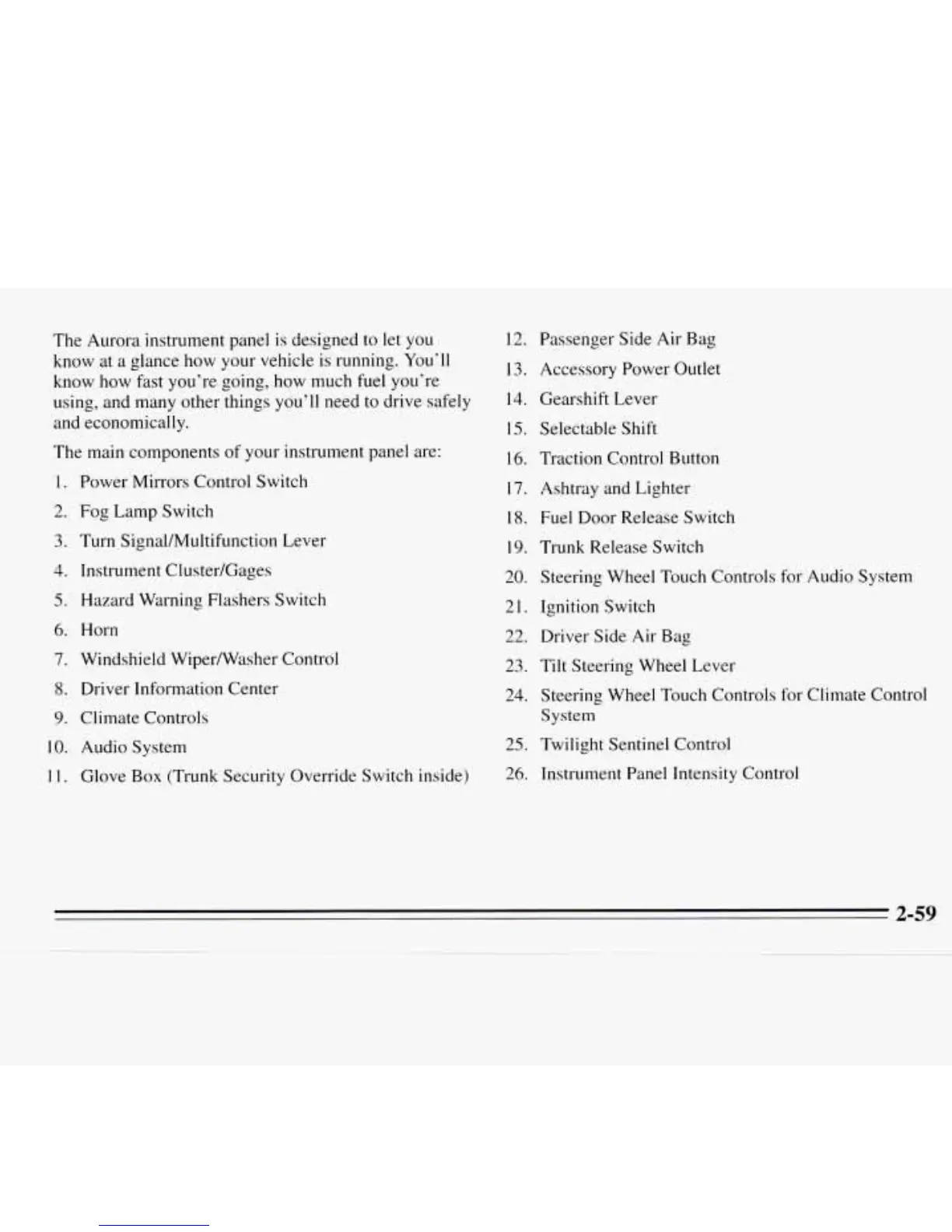 The Aurora instrument panel is designed to let you know at a glance how your vehicle is running. You'll know how fast you're going, how much fuel you're using, and many other things you'll need to drive safely and economically.

The main components of your instrument panel are:

1. Power Mirrors Control Switch
2. Fog Lamp Switch
3. Turn Signal/Multifunction Lever
4. Instrument Cluster/Gages
5. Hazard Warning Flashers Switch
6. Horn
7. Windshield Wiper/Washer Control
8. Driver Information Center
9. Climate Controls
10. Audio System
11. Glove Box (Trunk Security Override Switch inside)
12. Passenger Side Air Bag
13. Accessory Power Outlet
14. Gearshift Lever
15. Selectable Shift
16. Traction Control Button
17. Ashtray and Lighter
18. Fuel Door Release Switch
19. Trunk Release Switch
20. Steering Wheel Touch Controls for Audio System
21. Ignition Switch
22. Driver Side Air Bag
23. Tilt Steering Wheel Lever
24. Steering Wheel Touch Controls for Climate Control System
25. Twilight Sentinel Control
26. Instrument Panel Intensity Control

2-59